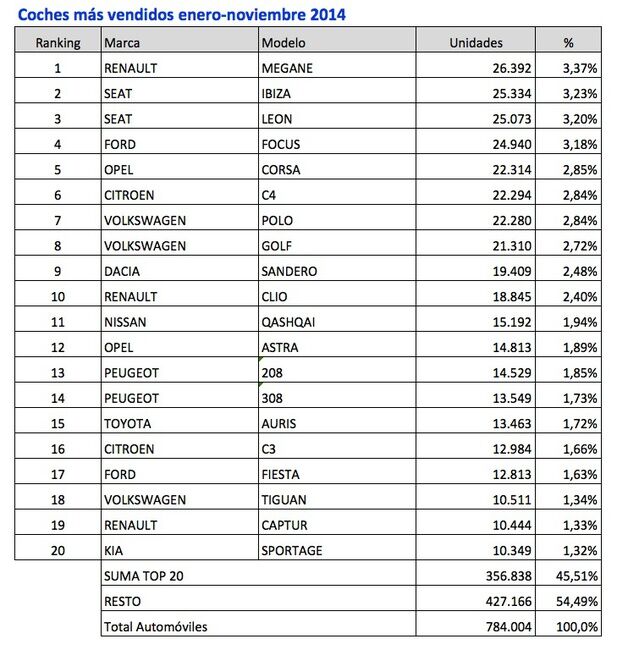 Coches más vendidos enero-noviembre 2014

| Ranking | Marca | Modelo | Unidades | % |
|---|---|---|---|---|
| 1 | RENAULT | MEGANE | 26.392 | 3,37% |
| 2 | SEAT | IBIZA | 25.334 | 3,23% |
| 3 | SEAT | LEON | 25.073 | 3,20% |
| 4 | FORD | FOCUS | 24.940 | 3,18% |
| 5 | OPEL | CORSA | 22.314 | 2,85% |
| 6 | CITROEN | C4 | 22.294 | 2,84% |
| 7 | VOLKSWAGEN | POLO | 22.280 | 2,84% |
| 8 | VOLKSWAGEN | GOLF | 21.310 | 2,72% |
| 9 | DACIA | SANDERO | 19.409 | 2,48% |
| 10 | RENAULT | CLIO | 18.845 | 2,40% |
| 11 | NISSAN | QASHQAI | 15.192 | 1,94% |
| 12 | OPEL | ASTRA | 14.813 | 1,89% |
| 13 | PEUGEOT | 208 | 14.529 | 1,85% |
| 14 | PEUGEOT | 308 | 13.549 | 1,73% |
| 15 | TOYOTA | AURIS | 13.463 | 1,72% |
| 16 | CITROEN | C3 | 12.984 | 1,66% |
| 17 | FORD | FIESTA | 12.813 | 1,63% |
| 18 | VOLKSWAGEN | TIGUAN | 10.511 | 1,34% |
| 19 | RENAULT | CAPTUR | 10.444 | 1,33% |
| 20 | KIA | SPORTAGE | 10.349 | 1,32% |
| | SUMA TOP 20 | | 356.838 | 45,51% |
| | RESTO | | 427.166 | 54,49% |
| | Total Automóviles | | 784.004 | 100,0% |